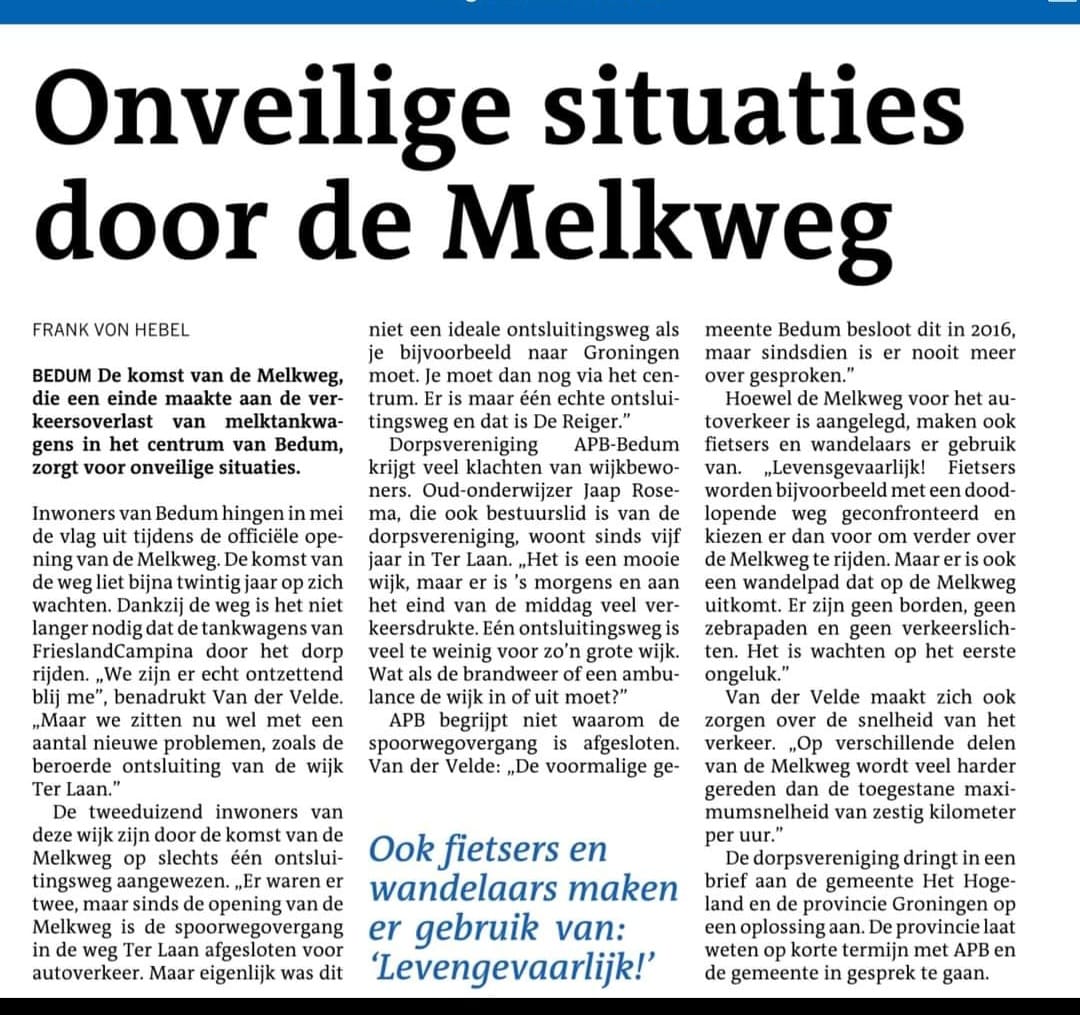 Onveilige situaties door de Melkweg

FRANK VON HEBEL

BEDUM De komst van de Melkweg, die een einde maakte aan de verkeersoverlast van melktankwagens in het centrum van Bedum, zorgt voor onveilige situaties.

Inwoners van Bedum hingen in mei de vlag uit tijdens de officiële opening van de Melkweg. De komst van de weg liet bijna twintig jaar op zich wachten. Dankzij de weg is het niet langer nodig dat de tankwagens van FrieslandCampina door het dorp rijden. „We zijn er echt ontzettend blij me", benadrukt Van der Velde. „Maar we zitten nu wel met een aantal nieuwe problemen, zoals de beroerde ontsluiting van de wijk Ter Laan."

De tweeduizend inwoners van deze wijk zijn door de komst van de Melkweg op slechts één ontsluitingsweg aangewezen. „Er waren er twee, maar sinds de opening van de Melkweg is de spoorwegovergang in de weg Ter Laan afgesloten voor autoverkeer. Maar eigenlijk was dit niet een ideale ontsluitingsweg als je bijvoorbeeld naar Groningen moet. Je moet dan nog via het centrum. Er is maar één echte ontsluitingsweg en dat is De Reiger."

Dorpsvereniging APB-Bedum krijgt veel klachten van wijkbewoners. Oud-onderwijzer Jaap Rosema, die ook bestuurslid is van de dorpsvereniging, woont sinds vijf jaar in Ter Laan. „Het is een mooie wijk, maar er is 's morgens en aan het eind van de middag veel verkeersdrukte. Eén ontsluitingsweg is veel te weinig voor zo'n grote wijk. Wat als de brandweer of een ambulance de wijk in of uit moet?"

APB begrijpt niet waarom de spoorwegovergang is afgesloten. Van der Velde: „De voormalige gemeente Bedum besloot dit in 2016, maar sindsdien is er nooit meer over gesproken."

Hoewel de Melkweg voor het autoverkeer is aangelegd, maken ook fietsers en wandelaars er gebruik van. „Levensgevaarlijk! Fietsers worden bijvoorbeeld met een doodlopende weg geconfronteerd en kiezen er dan voor om verder over de Melkweg te rijden. Maar er is ook een wandelpad dat op de Melkweg uitkomt. Er zijn geen borden, geen zebrapaden en geen verkeerslichten. Het is wachten op het eerste ongeluk."

Van der Velde maakt zich ook zorgen over de snelheid van het verkeer. „Op verschillende delen van de Melkweg wordt veel harder gereden dan de toegestane maximumsnelheid van zestig kilometer per uur."

De dorpsvereniging dringt in een brief aan de gemeente Het Hogeland en de provincie Groningen op een oplossing aan. De provincie laat weten op korte termijn met APB en de gemeente in gesprek te gaan.

Ook fietsers en wandelaars maken er gebruik van: 'Levengevaarlijk!'